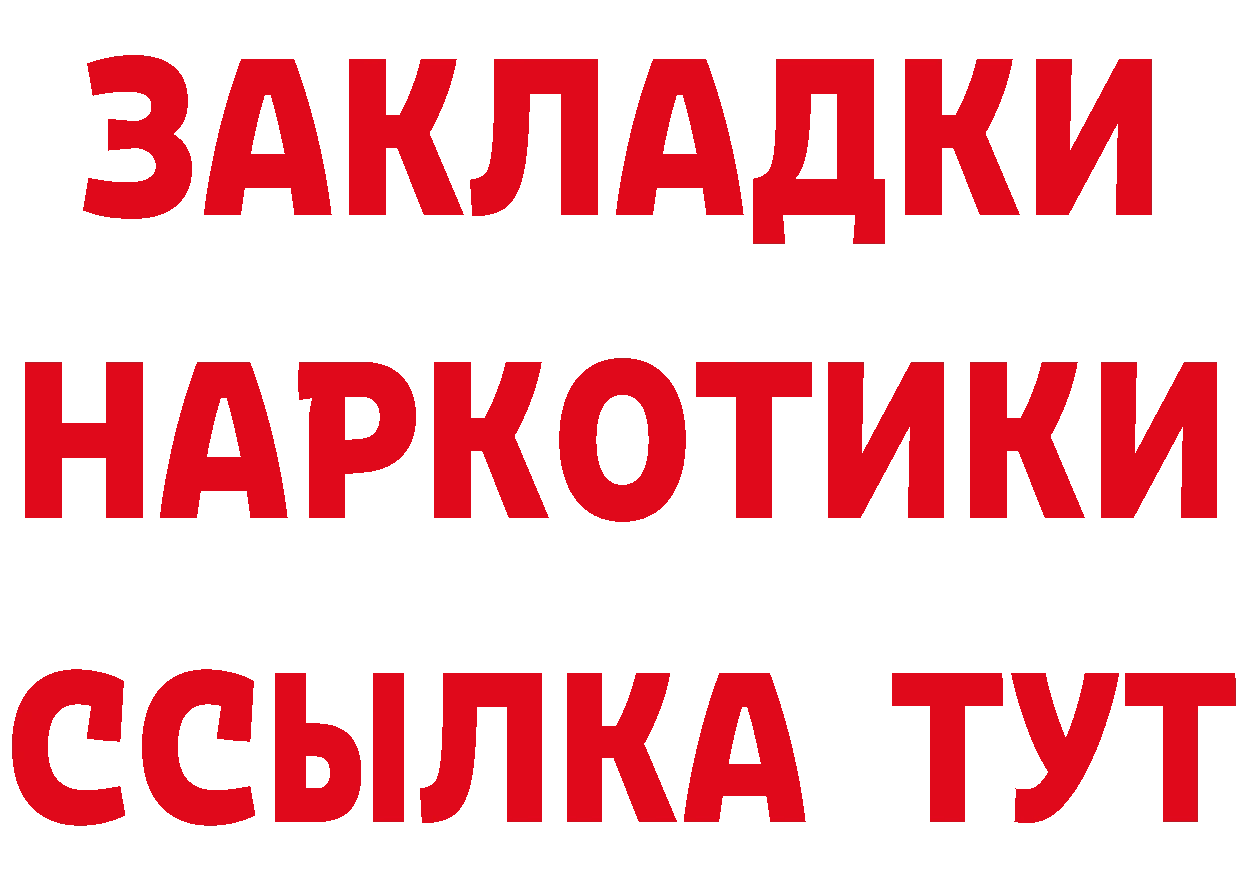 ЗАКЛАДКИ НАРКОТИКИ ССЫЛКА ТУТ